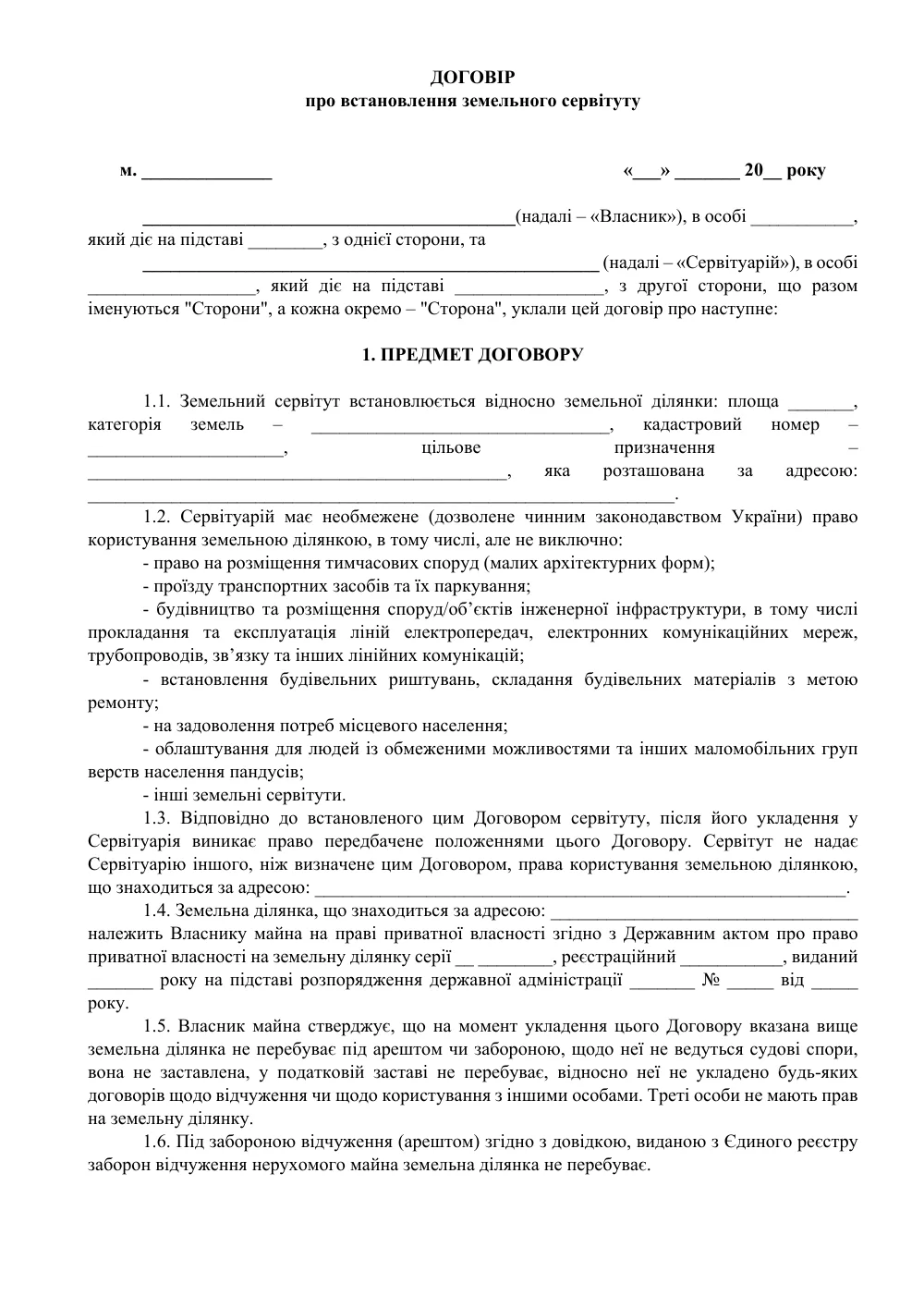 ДОГОВІР
про встановлення земельного сервітуту

м. ____ «____» ____ 20____ року

____(надалі – «Власник»), в особі ____, який діє на підставі ____, з однієї сторони, та

____ (надалі – «Сервітуарій»), в особі ____, який діє на підставі ____, з другої сторони, що разом іменуються "Сторони", а кожна окремо – "Сторона", уклали цей договір про наступне:

1. ПРЕДМЕТ ДОГОВОРУ

1.1. Земельний сервітут встановлюється відносно земельної ділянки: площа ____, категорія земель – ____, кадастровий номер – ____, цільове призначення – ____, яка розташована за адресою: ____.

1.2. Сервітуарій має необмежене (дозволене чинним законодавством України) право користування земельною ділянкою, в тому числі, але не виключно:

- право на розміщення тимчасових споруд (малих архітектурних форм);

- проїзду транспортних засобів та їх паркування;

- будівництво та розміщення споруд/об'єктів інженерної інфраструктури, в тому числі прокладання та експлуатація ліній електропередач, електронних комунікаційних мереж, трубопроводів, зв'язку та інших лінійних комунікацій;

- встановлення будівельних риштувань, складання будівельних матеріалів з метою ремонту;

- на задоволення потреб місцевого населення;

- облаштування для людей із обмеженими можливостями та інших маломобільних груп верств населення пандусів;

- інші земельні сервітути.

1.3. Відповідно до встановленого цим Договором сервітуту, після його укладення у Сервітуарія виникає право передбачене положеннями цього Договору. Сервітут не надає Сервітуарію іншого, ніж визначене цим Договором, права користування земельною ділянкою, що знаходиться за адресою: ____.

1.4. Земельна ділянка, що знаходиться за адресою: ____ належить Власнику майна на праві приватної власності згідно з Державним актом про право приватної власності на земельну ділянку серії ____ ____, реєстраційний ____, виданий ____ року на підставі розпорядження державної адміністрації ____ № ____ від ____ року.

1.5. Власник майна стверджує, що на момент укладення цього Договору вказана вище земельна ділянка не перебуває під арештом чи забороною, щодо неї не ведуться судові спори, вона не заставлена, у податковій заставі не перебуває, відносно неї не укладено будь-яких договорів щодо відчуження чи щодо користування з іншими особами. Треті особи не мають прав на земельну ділянку.

1.6. Під забороною відчуження (арештом) згідно з довідкою, виданою з Єдиного реєстру заборон відчуження нерухомого майна земельна ділянка не перебуває.